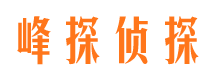 峰探侦探